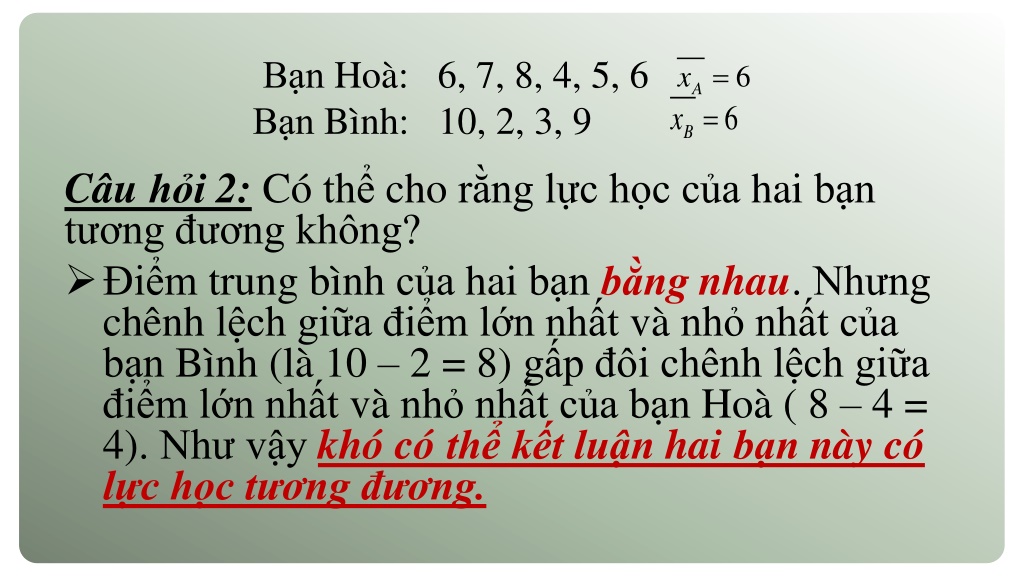 Bạn Hoà: 6, 7, 8, 4, 5, 6 $\overline{x_A} = 6$
Bạn Bình: 10, 2, 3, 9 $\overline{x_B} = 6$

Câu hỏi 2: Có thể cho rằng lực học của hai bạn tương đương không?

➢ Điểm trung bình của hai bạn bằng nhau. Nhưng chênh lệch giữa điểm lớn nhất và nhỏ nhất của bạn Bình (là 10 – 2 = 8) gấp đôi chênh lệch giữa điểm lớn nhất và nhỏ nhất của bạn Hoà ( 8 – 4 = 4). Như vậy khó có thể kết luận hai bạn này có lực học tương đương.